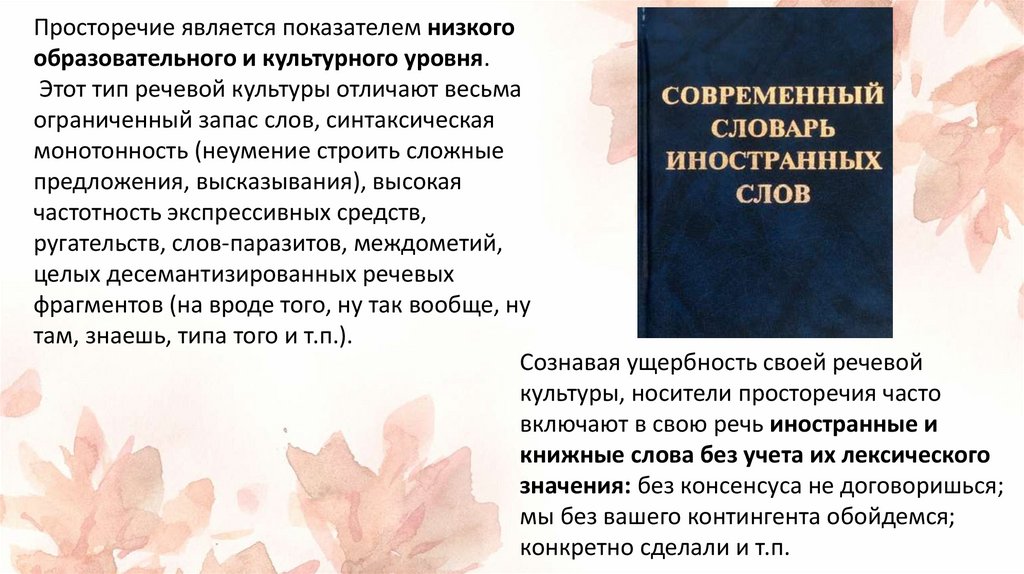 Просторечие является показателем низкого образовательного и культурного уровня.

Этот тип речевой культуры отличают весьма ограниченный запас слов, синтаксическая монотонность (неумение строить сложные предложения, высказывания), высокая частотность экспрессивных средств, ругательств, слов-паразитов, междометий, целых десемантизированных речевых фрагментов (на вроде того, ну так вообще, ну там, знаешь, типа того и т.п.).

СОВРЕМЕННЫЙ
СЛОВАРЬ
ИНОСТРАННЫХ
СЛОВ

Сознавая ущербность своей речевой культуры, носители просторечия часто включают в свою речь иностранные и книжные слова без учета их лексического значения: без консенсуса не договоришься; мы без вашего контингента обойдемся; конкретно сделали и т.п.